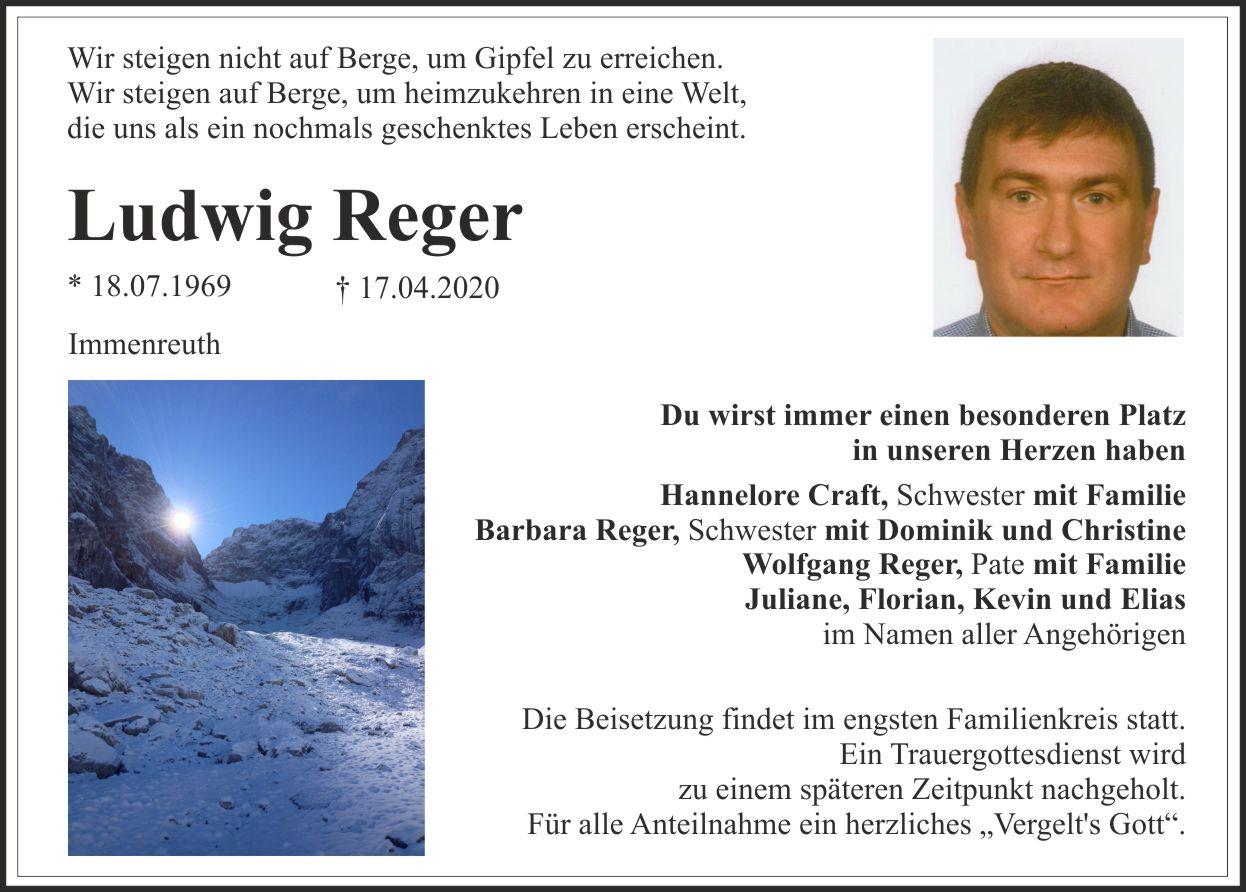 Wir steigen nicht auf Berge, um Gipfel zu erreichen.
Wir steigen auf Berge, um heimzukehren in eine Welt,
die uns als ein nochmals geschenktes Leben erscheint.

Ludwig Reger

* 18.07.1969 † 17.04.2020

Immenreuth

Du wirst immer einen besonderen Platz
in unseren Herzen haben

Hannelore Craft, Schwester mit Familie
Barbara Reger, Schwester mit Dominik und Christine
Wolfgang Reger, Pate mit Familie
Juliane, Florian, Kevin und Elias
im Namen aller Angehörigen

Die Beisetzung findet im engsten Familienkreis statt.
Ein Trauergottesdienst wird
zu einem späteren Zeitpunkt nachgeholt.
Für alle Anteilnahme ein herzliches „Vergelt's Gott“.